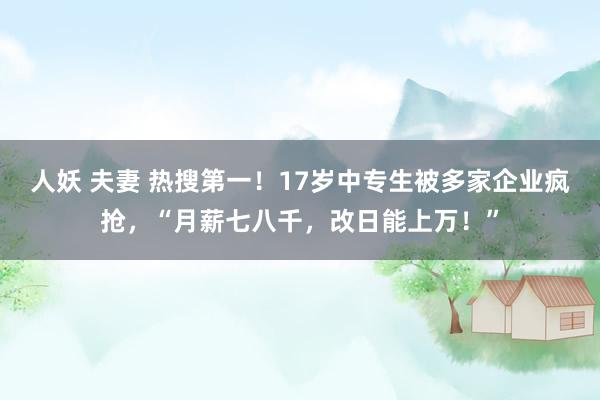 人妖 夫妻 热搜第一！17岁中专生被多家企业疯抢，“月薪七八千，改日能上万！”